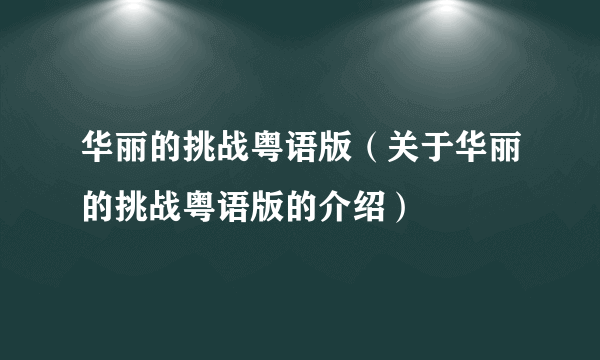 华丽的挑战粤语版（关于华丽的挑战粤语版的介绍）